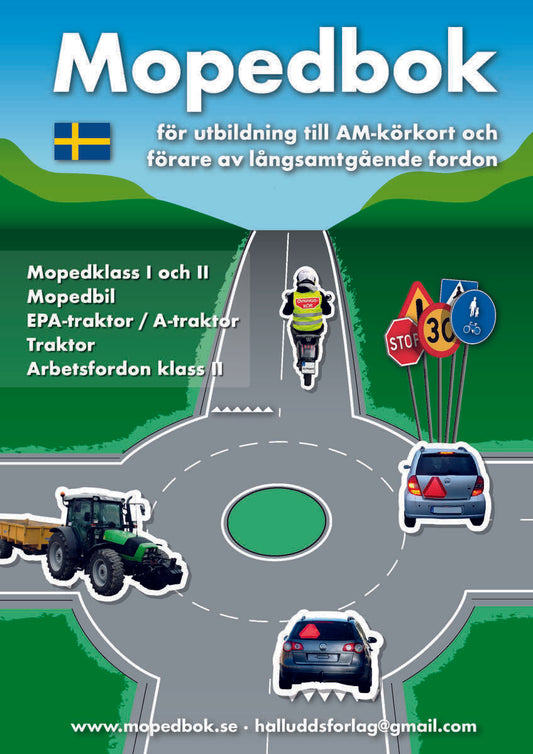 Mopedbok

för utbildning till AM-körkort och förare av långsamtgående fordon

Mopedklass I och II
Mopedbil
EPA-traktor / A-traktor
Traktor
Arbetsfordon klass II

STOP
30

www.mopedbok.se · halluddsforlag@gmail.com